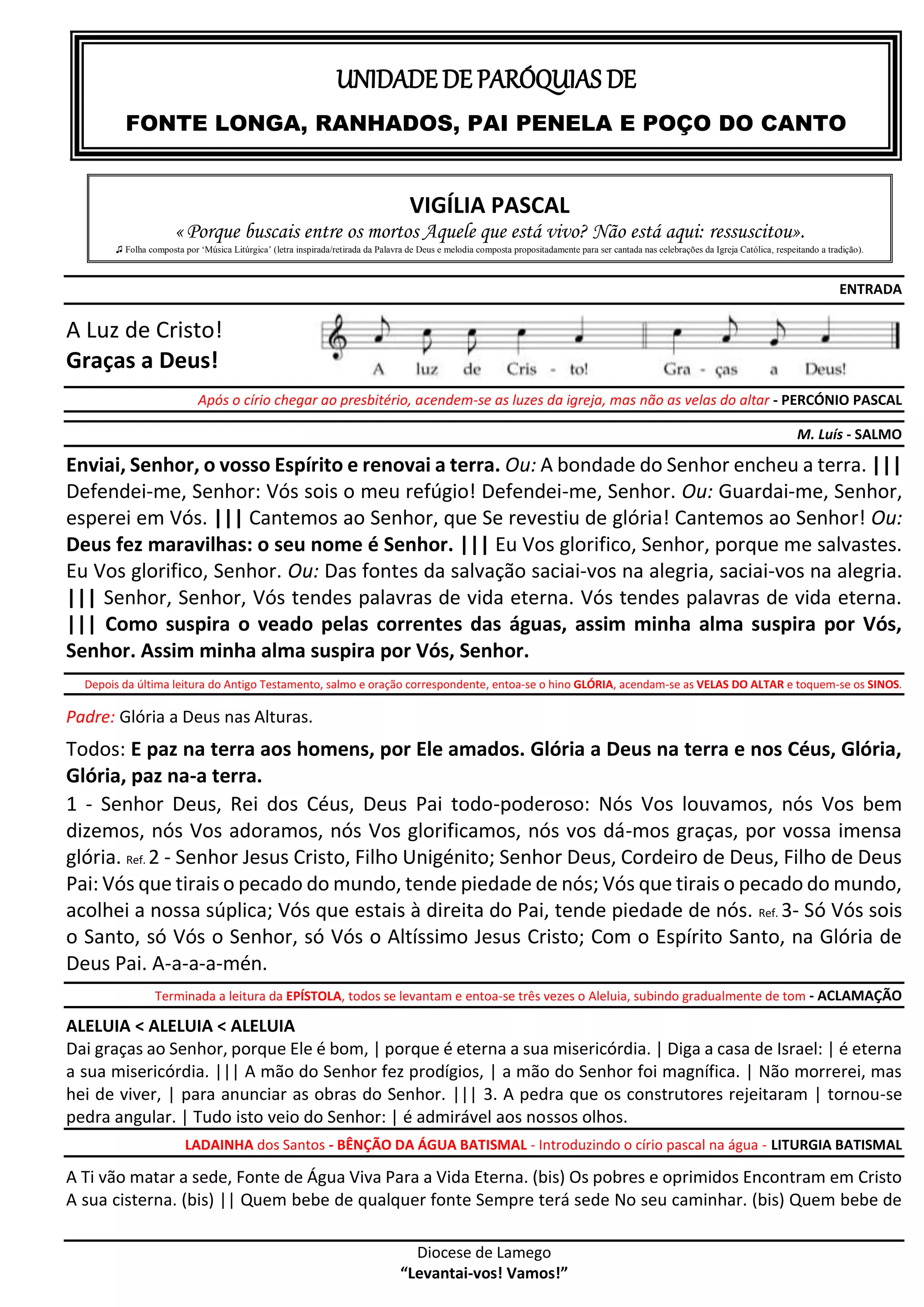 UNIDADE DE PARÓQUIAS DE

FONTE LONGA, RANHADOS, PAI PENELA E POÇO DO CANTO

VIGÍLIA PASCAL

« Porque buscais entre os mortos Aquele que está vivo? Não está aqui: ressuscitou».

♫ Folha composta por 'Música Litúrgica' (letra inspirada/retirada da Palavra de Deus e melodia composta propositadamente para ser cantada nas celebrações da Igreja Católica, respeitando a tradição).

ENTRADA

A Luz de Cristo!
Graças a Deus!

A luz de Cris - to! Gra - ças a Deus!

Após o círio chegar ao presbitério, acendem-se as luzes da igreja, mas não as velas do altar - PERCÓNIO PASCAL

M. Luís - SALMO

Enviai, Senhor, o vosso Espírito e renovai a terra. Ou: A bondade do Senhor encheu a terra. ||| Defendei-me, Senhor: Vós sois o meu refúgio! Defendei-me, Senhor. Ou: Guardai-me, Senhor, esperei em Vós. ||| Cantemos ao Senhor, que Se revestiu de glória! Cantemos ao Senhor! Ou: Deus fez maravilhas: o seu nome é Senhor. ||| Eu Vos glorifico, Senhor, porque me salvastes. Eu Vos glorifico, Senhor. Ou: Das fontes da salvação saciai-vos na alegria, saciai-vos na alegria. ||| Senhor, Senhor, Vós tendes palavras de vida eterna. Vós tendes palavras de vida eterna. ||| Como suspira o veado pelas correntes das águas, assim minha alma suspira por Vós, Senhor. Assim minha alma suspira por Vós, Senhor.

Depois da última leitura do Antigo Testamento, salmo e oração correspondente, entoa-se o hino GLÓRIA, acendam-se as VELAS DO ALTAR e toquem-se os SINOS.

Padre: Glória a Deus nas Alturas.

Todos: E paz na terra aos homens, por Ele amados. Glória a Deus na terra e nos Céus, Glória, Glória, paz na-a terra.

1 - Senhor Deus, Rei dos Céus, Deus Pai todo-poderoso: Nós Vos louvamos, nós Vos bem dizemos, nós Vos adoramos, nós Vos glorificamos, nós vos dá-mos graças, por vossa imensa glória. Ref. 2 - Senhor Jesus Cristo, Filho Unigénito; Senhor Deus, Cordeiro de Deus, Filho de Deus Pai: Vós que tirais o pecado do mundo, tende piedade de nós; Vós que tirais o pecado do mundo, acolhei a nossa súplica; Vós que estais à direita do Pai, tende piedade de nós. Ref. 3- Só Vós sois o Santo, só Vós o Senhor, só Vós o Altíssimo Jesus Cristo; Com o Espírito Santo, na Glória de Deus Pai. A-a-a-a-mén.

Terminada a leitura da EPÍSTOLA, todos se levantam e entoa-se três vezes o Aleluia, subindo gradualmente de tom - ACLAMAÇÃO

ALELUIA < ALELUIA < ALELUIA
Dai graças ao Senhor, porque Ele é bom, | porque é eterna a sua misericórdia. | Diga a casa de Israel: | é eterna a sua misericórdia. ||| A mão do Senhor fez prodígios, | a mão do Senhor foi magnífica. | Não morrerei, mas hei de viver, | para anunciar as obras do Senhor. ||| 3. A pedra que os construtores rejeitaram | tornou-se pedra angular. | Tudo isto veio do Senhor: | é admirável aos nossos olhos.

LADAINHA dos Santos - BÊNÇÃO DA ÁGUA BATISMAL - Introduzindo o círio pascal na água - LITURGIA BATISMAL

A Ti vão matar a sede, Fonte de Água Viva Para a Vida Eterna. (bis) Os pobres e oprimidos Encontram em Cristo A sua cisterna. (bis) || Quem bebe de qualquer fonte Sempre terá sede No seu caminhar. (bis) Quem bebe de

Diocese de Lamego
"Levantai-vos! Vamos!"